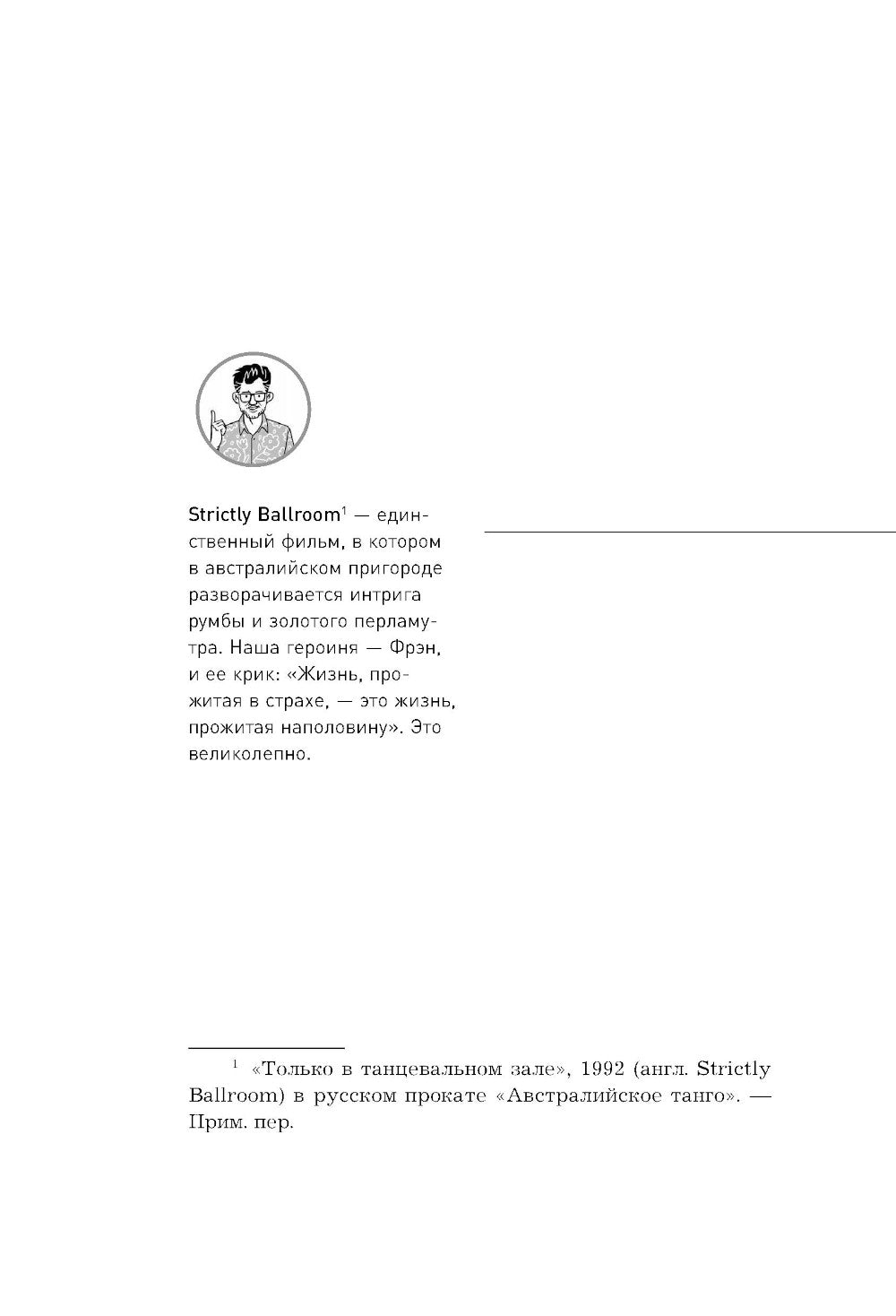 Strictly Ballroom$^1$ — единственный фильм, в котором в австралийском пригороде разворачивается интрига румбы и золотого перламутра. Наша героиня — Фрэн, и ее крик: «Жизнь, прожитая в страхе, — это жизнь, прожитая наполовину». Это великолепно.

$^1$ «Только в танцевальном зале», 1992 (англ. Strictly Ballroom) в русском прокате «Австралийское танго». — Прим. пер.